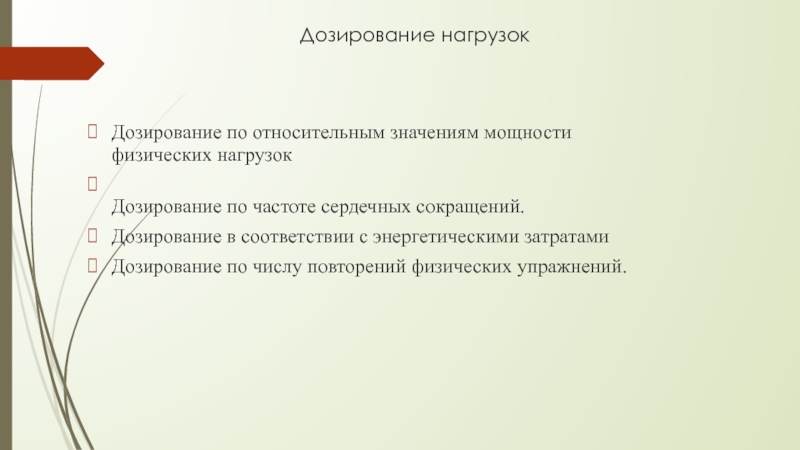 Дозирование нагрузок

Дозирование по относительным значениям мощности физических нагрузок

Дозирование по частоте сердечных сокращений.

Дозирование в соответствии с энергетическими затратами

Дозирование по числу повторений физических упражнений.